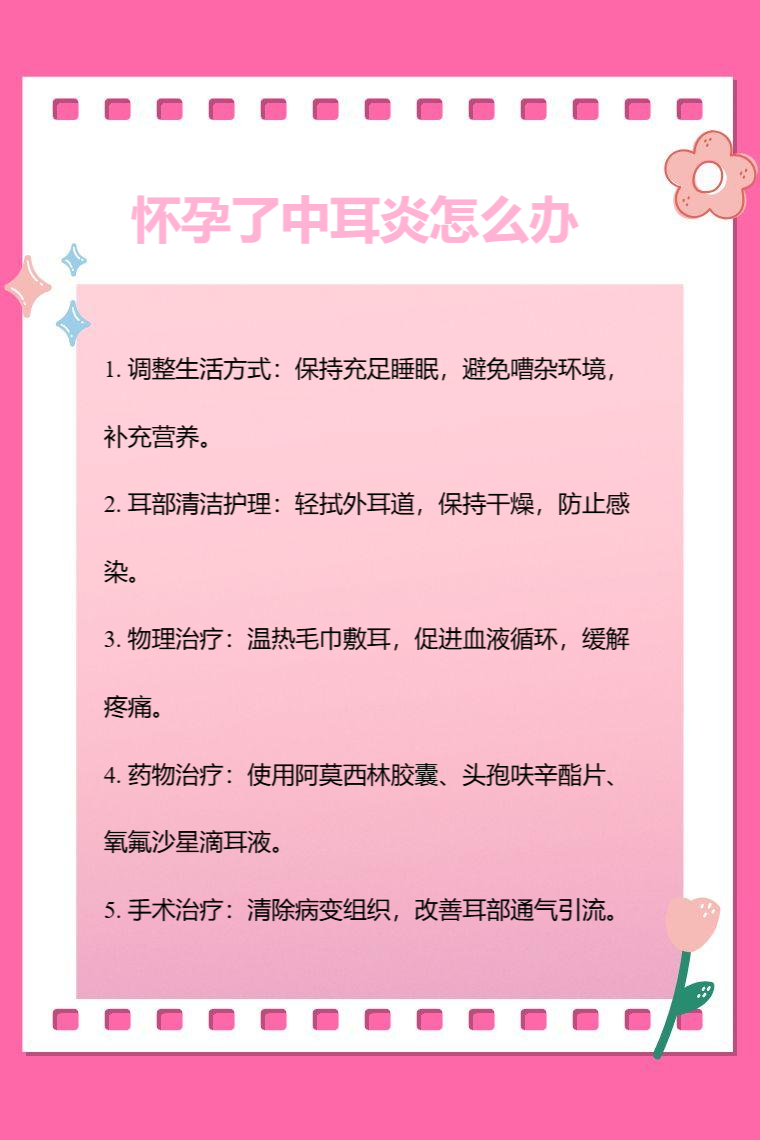 怀孕了中耳炎怎么办

1.调整生活方式：保持充足睡眠，避免嘈杂环境，补充营养。

2.耳部清洁护理：轻拭外耳道，保持干燥，防止感染。

3.物理治疗：温热毛巾敷耳，促进血液循环，缓解疼痛。

4.药物治疗：使用阿莫西林胶囊、头孢呋辛酯片、氧氟沙星滴耳液。

5.手术治疗：清除病变组织，改善耳部通气引流。